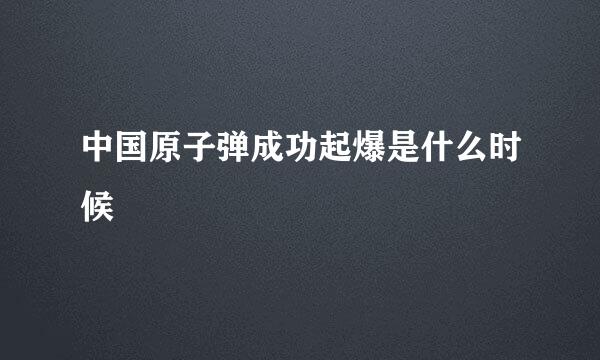 中国原子弹成功起爆是什么时候